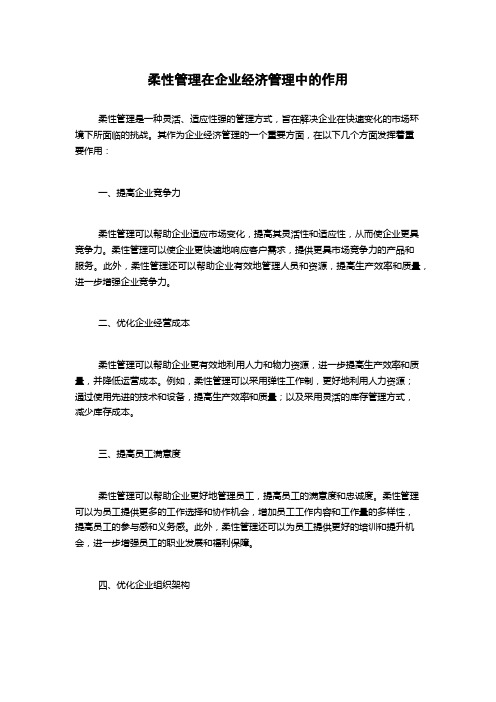 柔性管理在企业经济管理中的作用

柔性管理是一种灵活、适应性强的管理方式，旨在解决企业在快速变化的市场环境下所面临的挑战。其作为企业经济管理的一个重要方面，在以下几个方面发挥着重要作用：

一、提高企业竞争力

柔性管理可以帮助企业适应市场变化，提高其灵活性和适应性，从而使企业更具竞争力。柔性管理可以使企业更快速地响应客户需求，提供更具市场竞争力的产品和服务。此外，柔性管理还可以帮助企业有效地管理人员和资源，提高生产效率和质量，进一步增强企业竞争力。

二、优化企业经营成本

柔性管理可以帮助企业更有效地利用人力和物力资源，进一步提高生产效率和质量，并降低运营成本。例如，柔性管理可以采用弹性工作制，更好地利用人力资源；通过使用先进的技术和设备，提高生产效率和质量；以及采用灵活的库存管理方式，减少库存成本。

三、提高员工满意度

柔性管理可以帮助企业更好地管理员工，提高员工的满意度和忠诚度。柔性管理可以为员工提供更多的工作选择和协作机会，增加员工工作内容和工作量的多样性，提高员工的参与感和义务感。此外，柔性管理还可以为员工提供更好的培训和提升机会，进一步增强员工的职业发展和福利保障。

四、优化企业组织架构